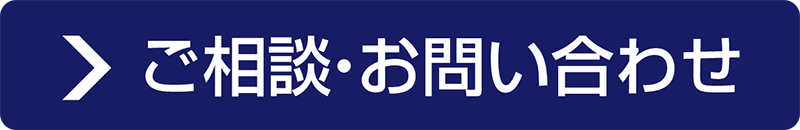 ご相談・お問い合わせ